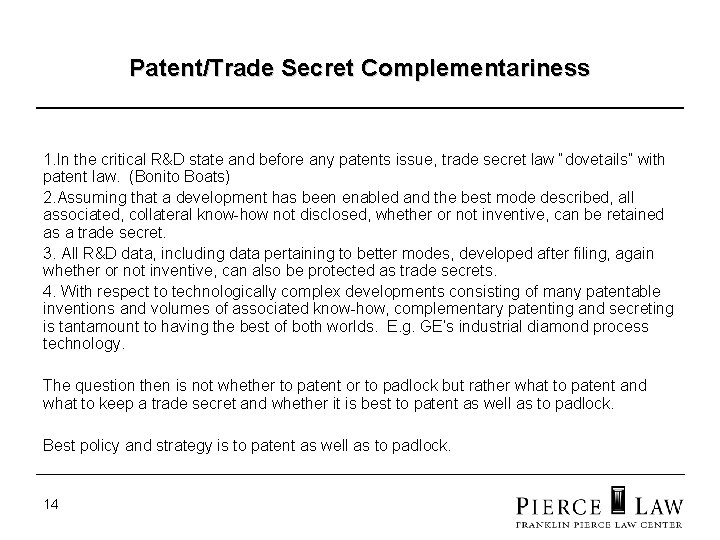 Patent/Trade Secret Complementariness

1.In the critical R&D state and before any patents issue, trade secret law "dovetails" with patent law. (Bonito Boats)

2.Assuming that a development has been enabled and the best mode described, all associated, collateral know-how not disclosed, whether or not inventive, can be retained as a trade secret.

3. All R&D data, including data pertaining to better modes, developed after filing, again whether or not inventive, can also be protected as trade secrets.

4. With respect to technologically complex developments consisting of many patentable inventions and volumes of associated know-how, complementary patenting and secreting is tantamount to having the best of both worlds. E.g. GE's industrial diamond process technology.

The question then is not whether to patent or to padlock but rather what to patent and what to keep a trade secret and whether it is best to patent as well as to padlock.

Best policy and strategy is to patent as well as to padlock.

14

PIERCE LAW
FRANKLIN PIERCE LAW CENTER